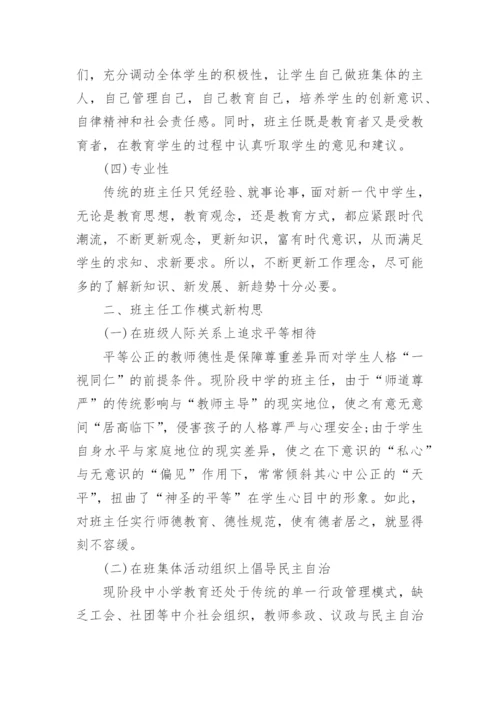 们，充分调动全体学生的积极性，让学生自己做班集体的主人，自己管理自己，自己教育自己，培养学生的创新意识、自律精神和社会责任感。同时，班主任既是教育者又是受教育者，在教育学生的过程中认真听取学生的意见和建议。

(四)专业性

传统的班主任只凭经验、就事论事，面对新一代中学生，无论是教育思想，教育观念，还是教育方式，都应紧跟时代潮流，不断更新观念，更新知识，富有时代意识，从而满足学生的求知、求新要求。所以，不断更新工作理念，尽可能多的了解新知识、新发展、新趋势十分必要。

二、班主任工作模式新构思

(一)在班级人际关系上追求平等相待

平等公正的教师德性是保障尊重差异而对学生人格“一视同仁”的前提条件。现阶段中学的班主任，由于“师道尊严”的传统影响与“教师主导”的现实地位，使之有意无意间“居高临下”，侵害孩子的人格尊严与心理安全;由于学生自身水平与家庭地位的现实差异，使之在下意识的“私心”与无意识的“偏见”作用下，常常倾斜其心中公正的“天平”，扭曲了“神圣的平等”在学生心目中的形象。如此，对班主任实行师德教育、德性规范，使有德者居之，就显得刻不容缓。

(二)在班集体活动组织上倡导民主自治

现阶段中小学教育还处于传统的单一行政管理模式，缺乏工会、社团等中介社会组织，教师参政、议政与民主自治